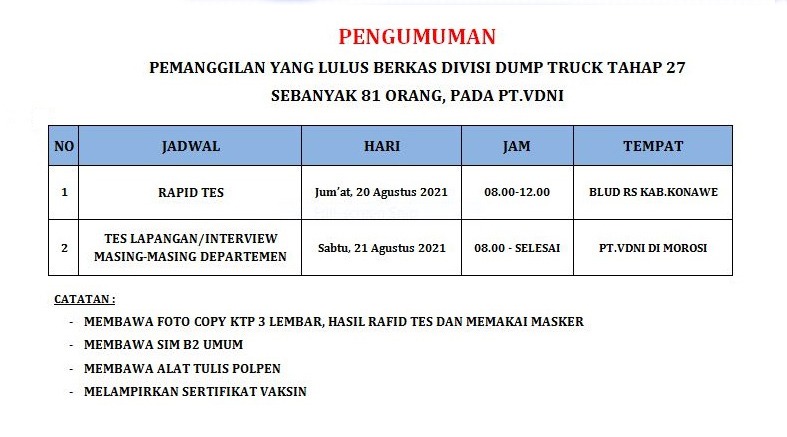 PENGUMUMAN

PEMANGGILAN YANG LULUS BERKAS DIVISI DUMP TRUCK TAHAP 27

SEBANYAK 81 ORANG, PADA PT.VDNI

| NO | JADWAL | HARI | JAM | TEMPAT |
|---|---|---|---|---|
| 1 | RAPID TES | Jum'at, 20 Agustus 2021 | 08.00-12.00 | BLUD RS KAB.KONAWE |
| 2 | TES LAPANGAN/INTERVIEW MASING-MASING DEPARTEMEN | Sabtu, 21 Agustus 2021 | 08.00 - SELESAI | PT.VDNI DI MOROSI |

CATATAN :

- MEMBAWA FOTO COPY KTP 3 LEMBAR, HASIL RAFID TES DAN MEMAKAI MASKER
- MEMBAWA SIM B2 UMUM
- MEMBAWA ALAT TULIS POLPEN
- MELAMPIRKAN SERTIFIKAT VAKSIN